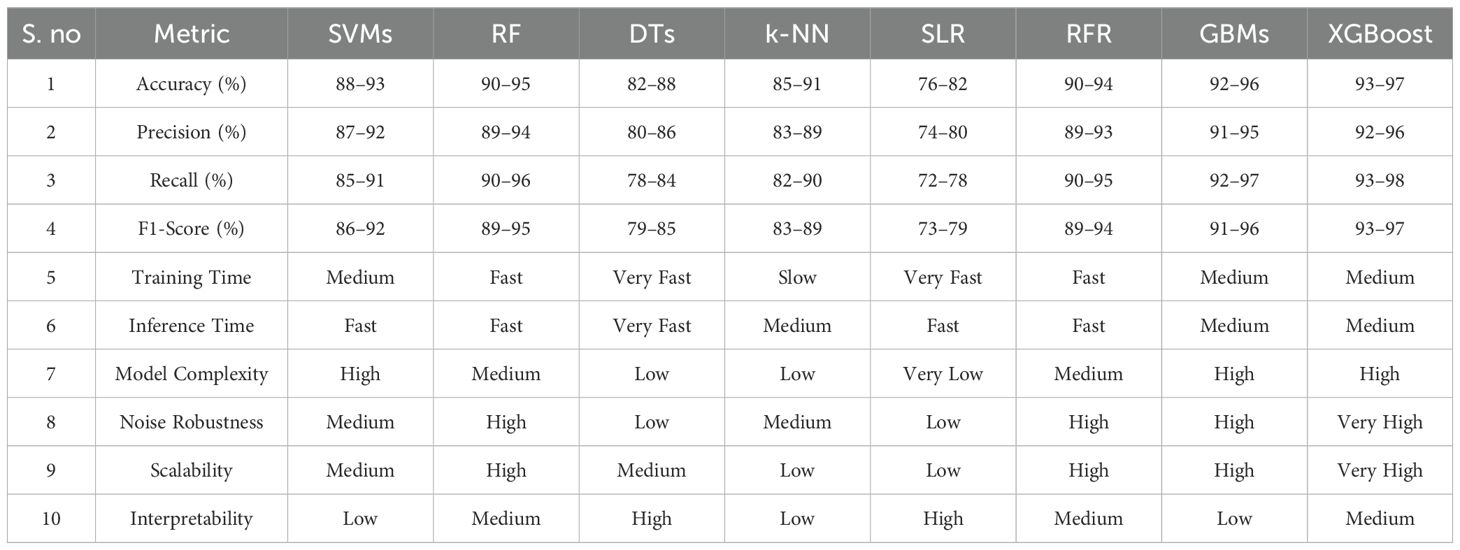 | S. no | Metric | SVMs | RF | DTs | k-NN | SLR | RFR | GBMs | XGBoost |
|---|---|---|---|---|---|---|---|---|---|
| 1 | Accuracy (%) | 88–93 | 90–95 | 82–88 | 85–91 | 76–82 | 90–94 | 92–96 | 93–97 |
| 2 | Precision (%) | 87–92 | 89–94 | 80–86 | 83–89 | 74–80 | 89–93 | 91–95 | 92–96 |
| 3 | Recall (%) | 85–91 | 90–96 | 78–84 | 82–90 | 72–78 | 90–95 | 92–97 | 93–98 |
| 4 | F1-Score (%) | 86–92 | 89–95 | 79–85 | 83–89 | 73–79 | 89–94 | 91–96 | 93–97 |
| 5 | Training Time | Medium | Fast | Very Fast | Slow | Very Fast | Fast | Medium | Medium |
| 6 | Inference Time | Fast | Fast | Very Fast | Medium | Fast | Fast | Medium | Medium |
| 7 | Model Complexity | High | Medium | Low | Low | Very Low | Medium | High | High |
| 8 | Noise Robustness | Medium | High | Low | Medium | Low | High | High | Very High |
| 9 | Scalability | Medium | High | Medium | Low | Low | High | High | Very High |
| 10 | Interpretability | Low | Medium | High | Low | High | Medium | Low | Medium |